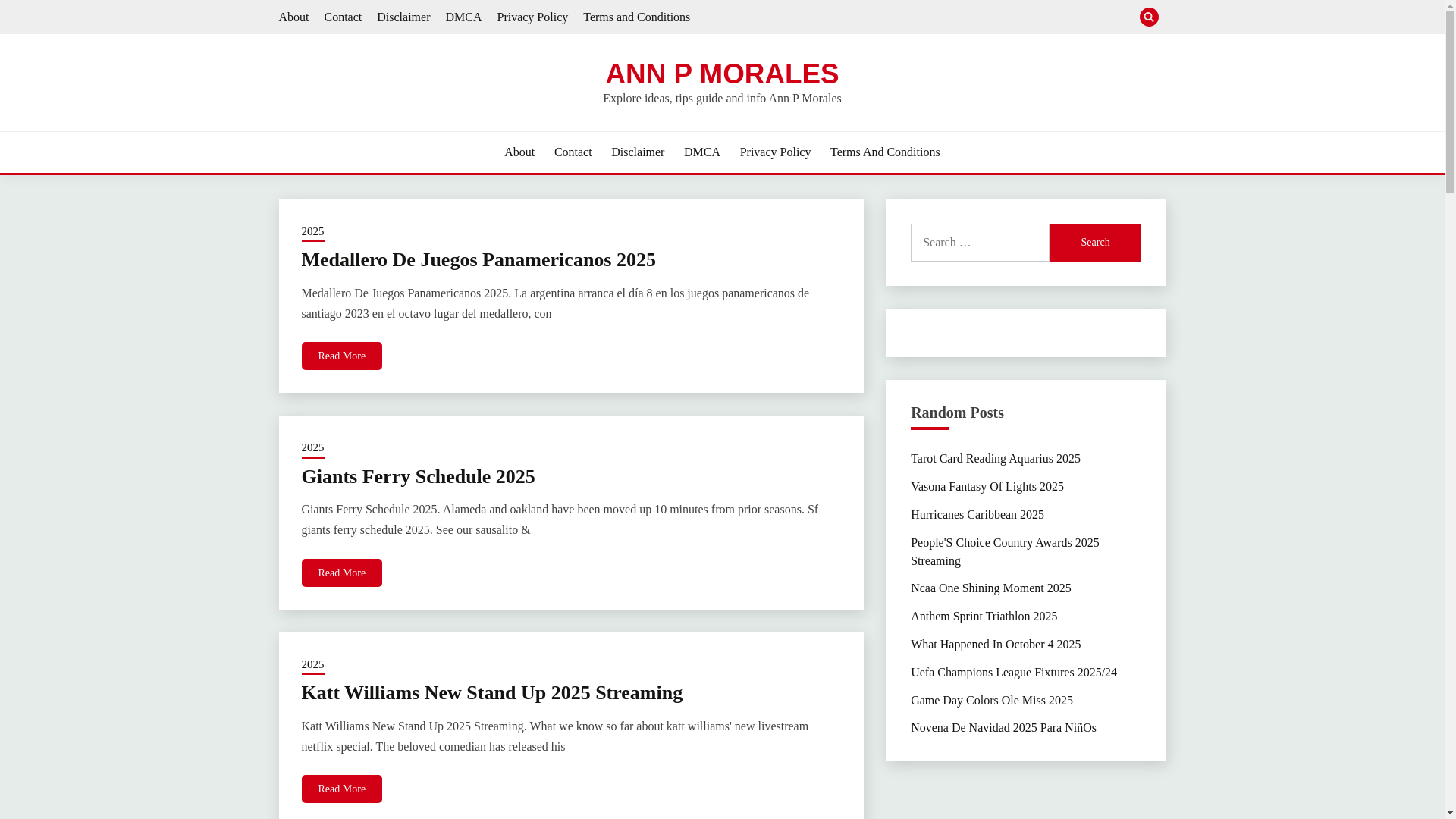 About Contact Disclaimer DMCA Privacy Policy Terms and Conditions

ANN P MORALES

Explore ideas, tips guide and info Ann P Morales

About Contact Disclaimer DMCA Privacy Policy Terms And Conditions

2025

Medallero De Juegos Panamericanos 2025

Medallero De Juegos Panamericanos 2025. La argentina arranca el día 8 en los juegos panamericanos de santiago 2023 en el octavo lugar del medallero, con

Read More

2025

Giants Ferry Schedule 2025

Giants Ferry Schedule 2025. Alameda and oakland have been moved up 10 minutes from prior seasons. Sf giants ferry schedule 2025. See our sausalito &

Read More

2025

Katt Williams New Stand Up 2025 Streaming

Katt Williams New Stand Up 2025 Streaming. What we know so far about katt williams' new livestream netflix special. The beloved comedian has released his

Read More

Search …

Search

Random Posts

Tarot Card Reading Aquarius 2025

Vasona Fantasy Of Lights 2025

Hurricanes Caribbean 2025

People'S Choice Country Awards 2025 Streaming

Ncaa One Shining Moment 2025

Anthem Sprint Triathlon 2025

What Happened In October 4 2025

Uefa Champions League Fixtures 2025/24

Game Day Colors Ole Miss 2025

Novena De Navidad 2025 Para NiñOs